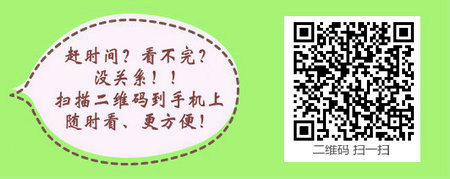 赶时间？看不完？
没关系！！
扫描二维码到手机上
随时看、更方便！

二维码 扫一扫